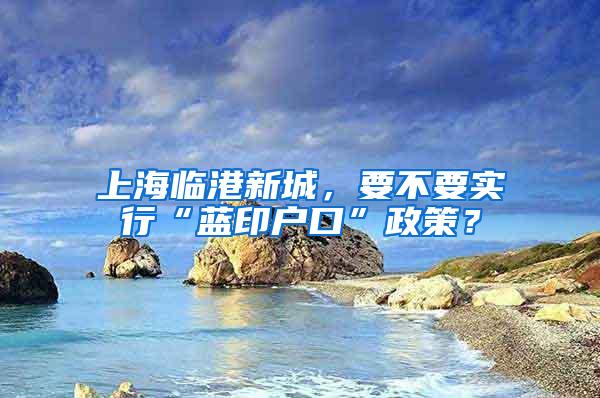 上海临港新城，要不要实行“蓝印户口”政策？